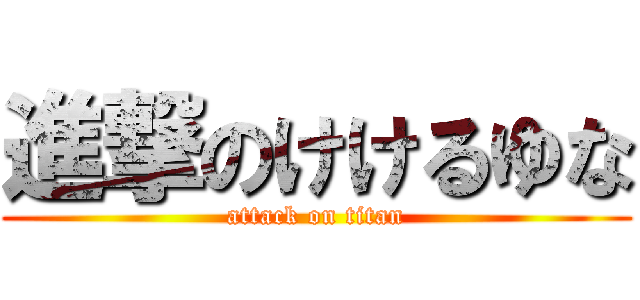 進撃のけけるゆな
attack on titan